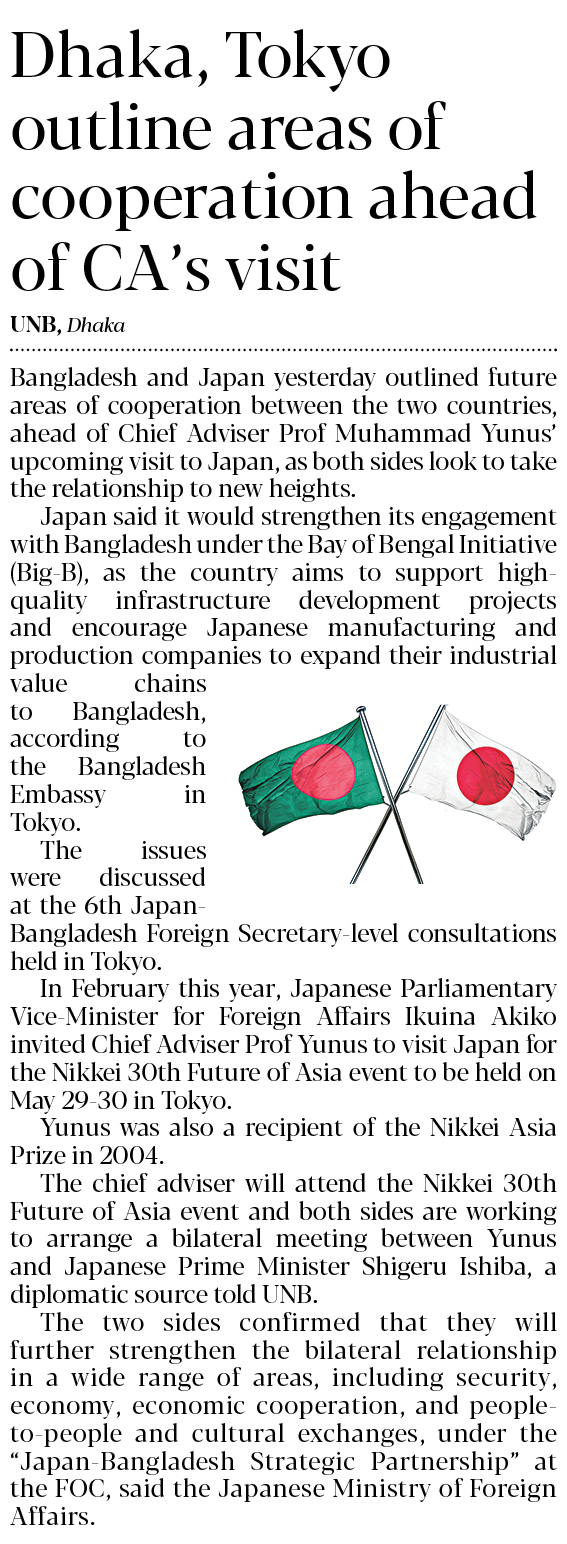 Dhaka, Tokyo outline areas of cooperation ahead of CA's visit

UNB, Dhaka

Bangladesh and Japan yesterday outlined future areas of cooperation between the two countries, ahead of Chief Adviser Prof Muhammad Yunus' upcoming visit to Japan, as both sides look to take the relationship to new heights.

Japan said it would strengthen its engagement with Bangladesh under the Bay of Bengal Initiative (Big-B), as the country aims to support high-quality infrastructure development projects and encourage Japanese manufacturing and production companies to expand their industrial value chains to Bangladesh, according to the Bangladesh Embassy in Tokyo.

The issues were discussed at the 6th Japan-Bangladesh Foreign Secretary-level consultations held in Tokyo.

In February this year, Japanese Parliamentary Vice-Minister for Foreign Affairs Ikuina Akiko invited Chief Adviser Prof Yunus to visit Japan for the Nikkei 30th Future of Asia event to be held on May 29-30 in Tokyo.

Yunus was also a recipient of the Nikkei Asia Prize in 2004.

The chief adviser will attend the Nikkei 30th Future of Asia event and both sides are working to arrange a bilateral meeting between Yunus and Japanese Prime Minister Shigeru Ishiba, a diplomatic source told UNB.

The two sides confirmed that they will further strengthen the bilateral relationship in a wide range of areas, including security, economy, economic cooperation, and people-to-people and cultural exchanges, under the "Japan-Bangladesh Strategic Partnership" at the FOC, said the Japanese Ministry of Foreign Affairs.